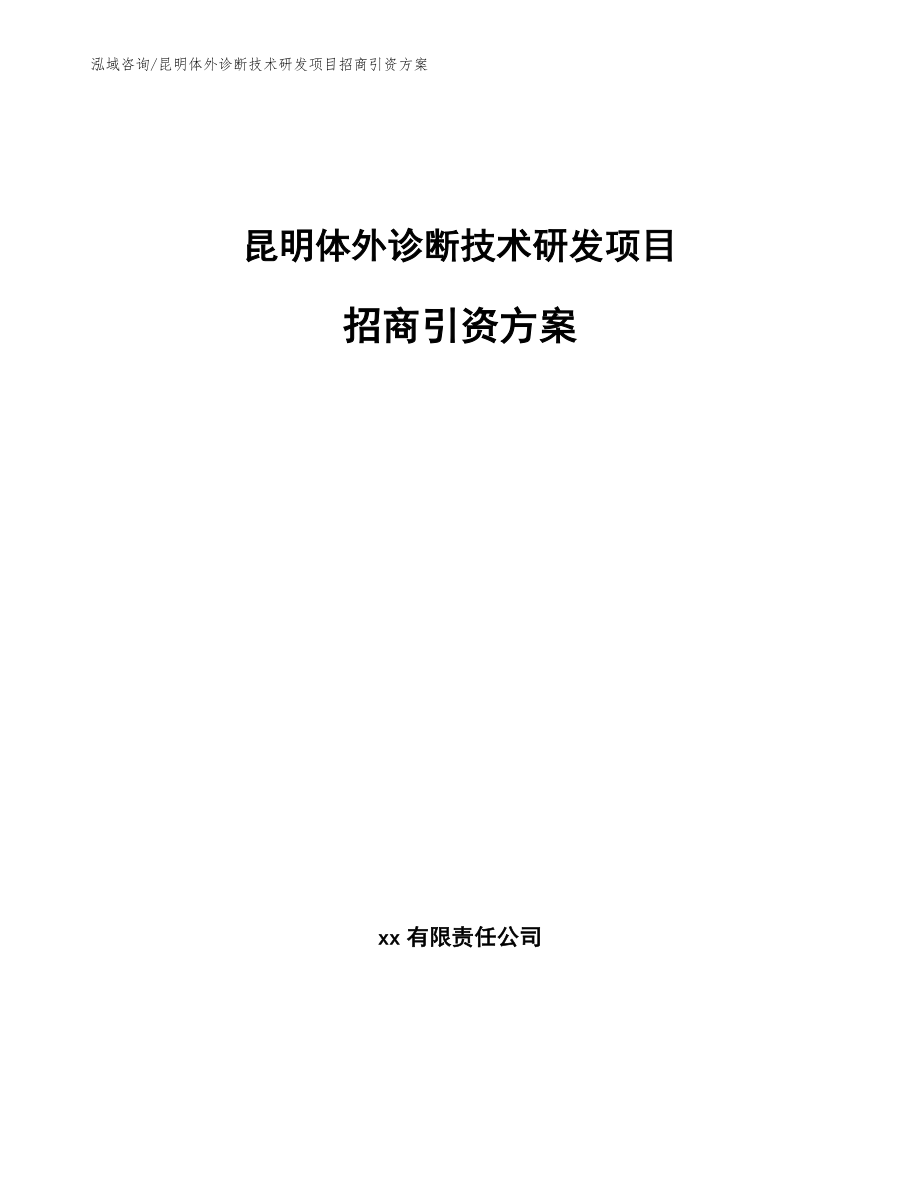 泓域咨询/昆明体外诊断技术研发项目招商引资方案

昆明体外诊断技术研发项目

招商引资方案

xx 有限责任公司